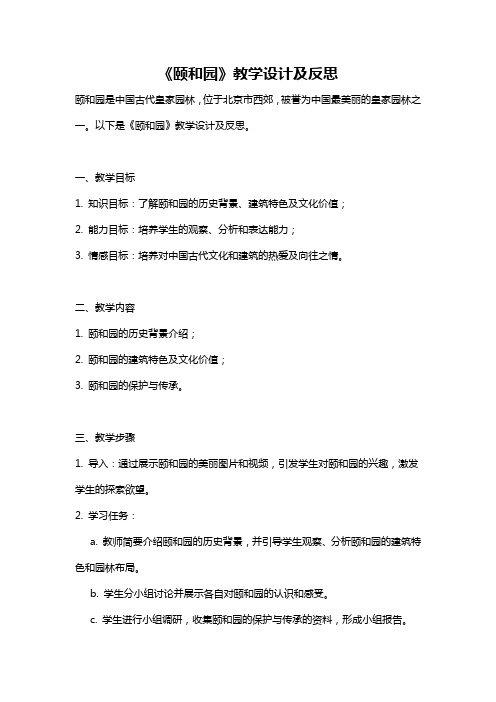 《颐和园》教学设计及反思

颐和园是中国古代皇家园林，位于北京市西郊，被誉为中国最美丽的皇家园林之一。以下是《颐和园》教学设计及反思。

一、教学目标

1. 知识目标：了解颐和园的历史背景、建筑特色及文化价值；

2. 能力目标：培养学生的观察、分析和表达能力；

3. 情感目标：培养对中国古代文化和建筑的热爱及向往之情。

二、教学内容

1. 颐和园的历史背景介绍；

2. 颐和园的建筑特色及文化价值；

3. 颐和园的保护与传承。

三、教学步骤

1. 导入：通过展示颐和园的美丽图片和视频，引发学生对颐和园的兴趣，激发学生的探索欲望。

2. 学习任务：

a. 教师简要介绍颐和园的历史背景，并引导学生观察、分析颐和园的建筑特色和园林布局。

b. 学生分小组讨论并展示各自对颐和园的认识和感受。

c. 学生进行小组调研，收集颐和园的保护与传承的资料，形成小组报告。